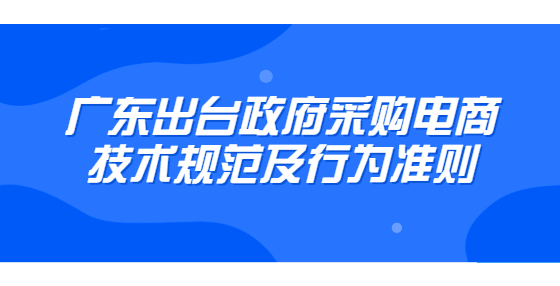 广东出台政府采购电商
技术规范及行为准则